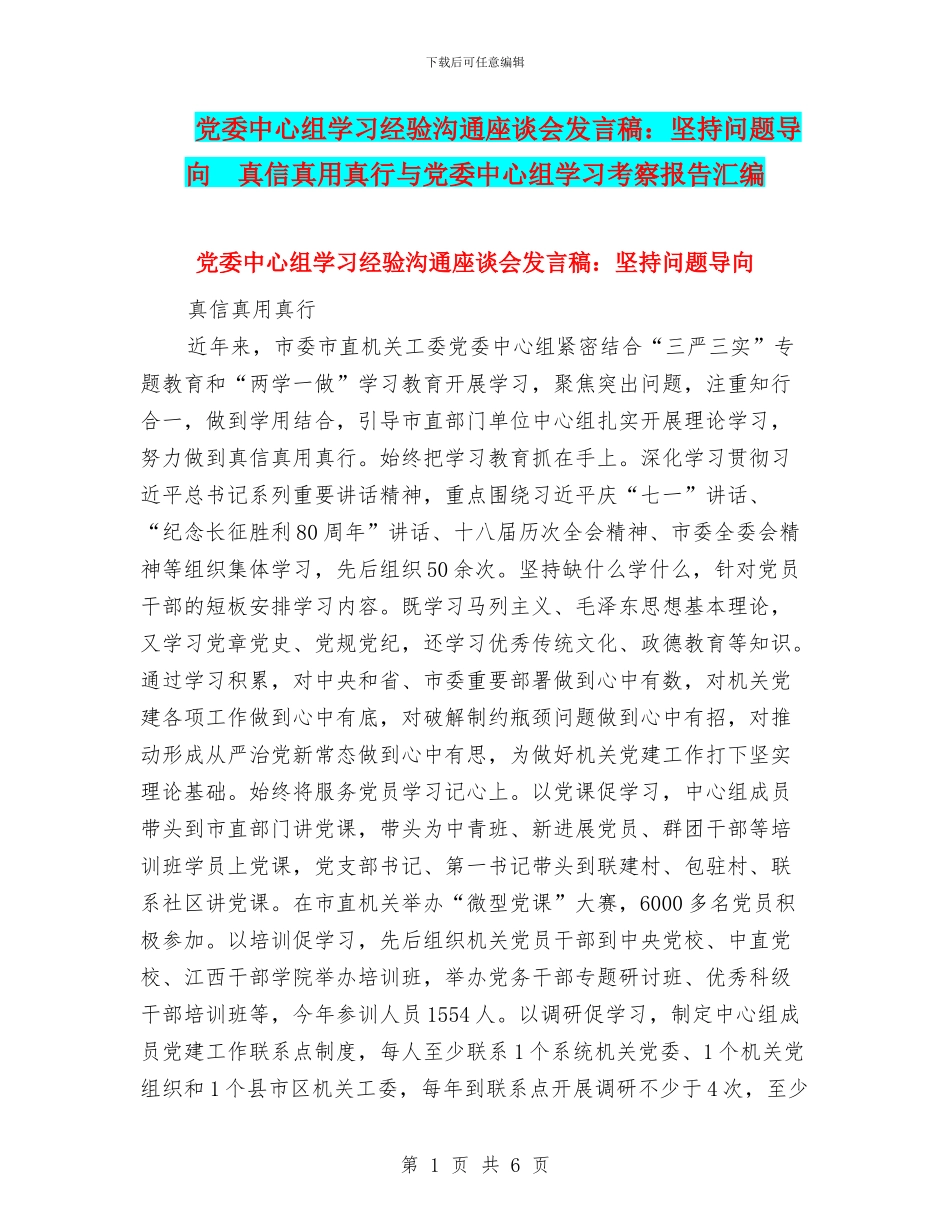 下载后可任意编辑

党委中心组学习经验沟通座谈会发言稿：坚持问题导向 真信真用真行与党委中心组学习考察报告汇编

党委中心组学习经验沟通座谈会发言稿：坚持问题导向

真信真用真行

近年来，市委市直机关工委党委中心组紧密结合“三严三实”专题教育和“两学一做”学习教育开展学习，聚焦突出问题，注重知行合一，做到学用结合，引导市直部门单位中心组扎实开展理论学习，努力做到真信真用真行。始终把学习教育抓在手上。深化学习贯彻习近平总书记系列重要讲话精神，重点围绕习近平庆“七一”讲话、“纪念长征胜利80周年”讲话、十八届历次全会精神、市委全委会精神等组织集体学习，先后组织50余次。坚持缺什么学什么，针对党员干部的短板安排学习内容。既学习马列主义、毛泽东思想基本理论，又学习党章党史、党规党纪，还学习优秀传统文化、政德教育等知识。通过学习积累，对中央和省、市委重要部署做到心中有数，对机关党建各项工作做到心中有底，对破解制约瓶颈问题做到心中有招，对推动形成从严治党新常态做到心中有思，为做好机关党建工作打下坚实理论基础。始终将服务党员学习记心上。以党课促学习，中心组成员带头到市直部门讲党课，带头为中青班、新进展党员、群团干部等培训班学员上党课，党支部书记、第一书记带头到联建村、包驻村、联系社区讲党课。在市直机关举办“微型党课”大赛，6000多名党员积极参加。以培训促学习，先后组织机关党员干部到中央党校、中直党校、江西干部学院举办培训班，举办党务干部专题研讨班、优秀科级干部培训班等，今年参训人员1554人。以调研促学习，制定中心组成员党建工作联系点制度，每人至少联系1个系统机关党委、1个机关党组织和1个县市区机关工委，每年到联系点开展调研不少于4次，至少

第 1 页 共 6 页